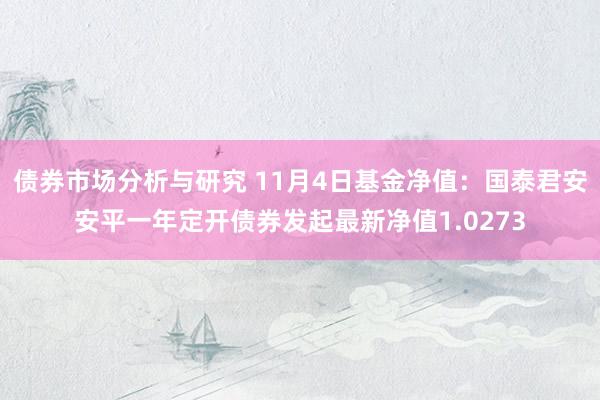 债券市场分析与研究 11月4日基金净值：国泰君安安平一年定开债券发起最新净值1.0273